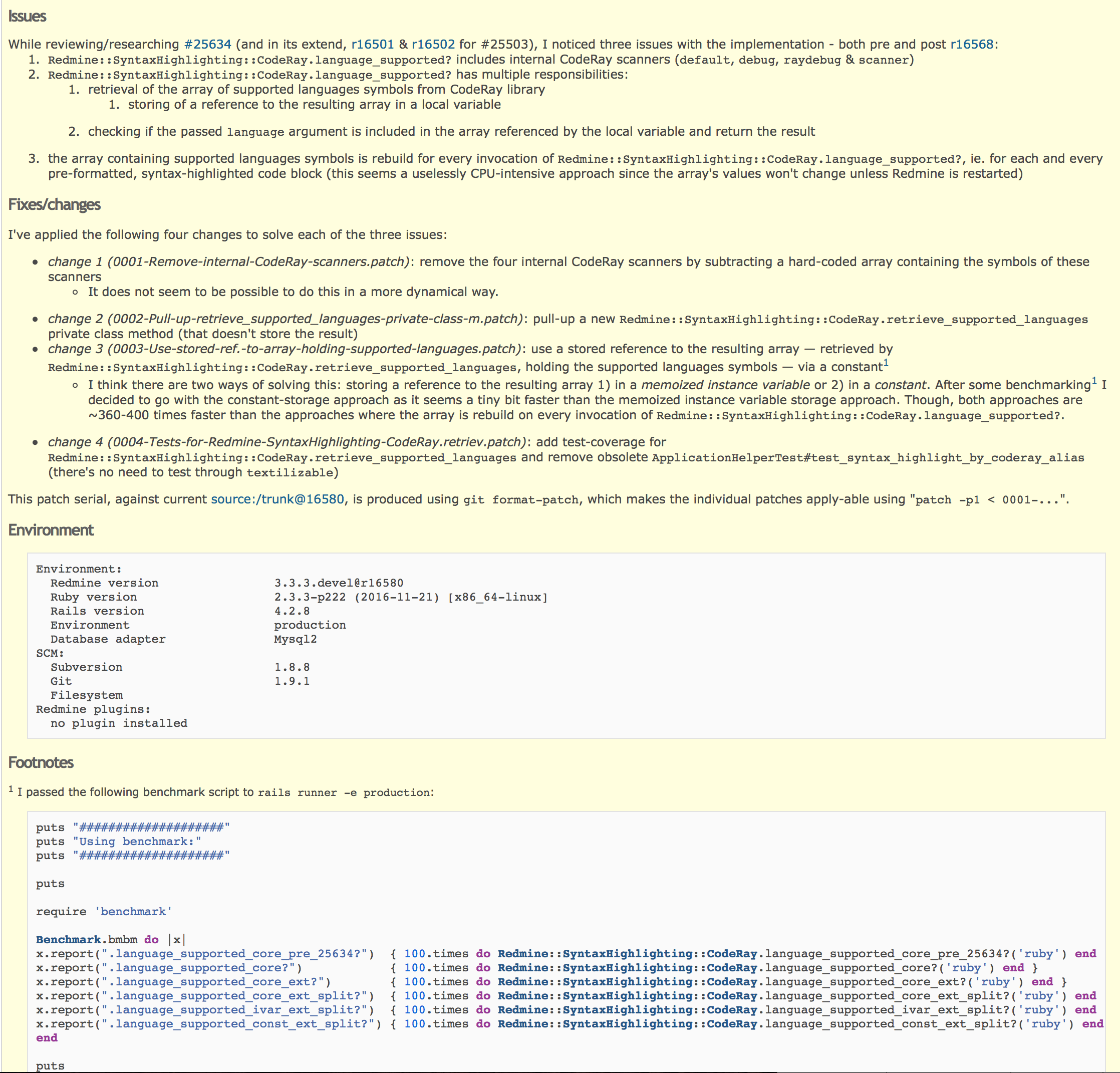 Issues

While reviewing/researching #25634 (and in its extend, r16501 & r16502 for #25503), I noticed three issues with the implementation - both pre and post r16568:

1. Redmine::SyntaxHighlighting::CodeRay.language_supported? includes internal CodeRay scanners (default, debug, raydebug & scanner)
2. Redmine::SyntaxHighlighting::CodeRay.language_supported? has multiple responsibilities:
   1. retrieval of the array of supported languages symbols from CodeRay library
      1. storing of a reference to the resulting array in a local variable
   2. checking if the passed language argument is included in the array referenced by the local variable and return the result
3. the array containing supported languages symbols is rebuild for every invocation of Redmine::SyntaxHighlighting::CodeRay.language_supported?, ie. for each and every pre-formatted, syntax-highlighted code block (this seems a uselessly CPU-intensive approach since the array's values won't change unless Redmine is restarted)

Fixes/changes

I've applied the following four changes to solve each of the three issues:

• change 1 (0001-Remove-internal-CodeRay-scanners.patch): remove the four internal CodeRay scanners by subtracting a hard-coded array containing the symbols of these scanners
  ◦ It does not seem to be possible to do this in a more dynamical way.
• change 2 (0002-Pull-up-retrieve_supported_languages-private-class-m.patch): pull-up a new Redmine::SyntaxHighlighting::CodeRay.retrieve_supported_languages private class method (that doesn't store the result)
• change 3 (0003-Use-stored-ref.-to-array-holding-supported-languages.patch): use a stored reference to the resulting array — retrieved by Redmine::SyntaxHighlighting::CodeRay.retrieve_supported_languages, holding the supported languages symbols — via a constant$^1$
  ◦ I think there are two ways of solving this: storing a reference to the resulting array 1) in a memoized instance variable or 2) in a constant. After some benchmarking$^1$ I decided to go with the constant-storage approach as it seems a tiny bit faster than the memoized instance variable storage approach. Though, both approaches are ~360-400 times faster than the approaches where the array is rebuild on every invocation of Redmine::SyntaxHighlighting::CodeRay.language_supported?.
• change 4 (0004-Tests-for-Redmine-SyntaxHighlighting-CodeRay.retriev.patch): add test-coverage for Redmine::SyntaxHighlighting::CodeRay.retrieve_supported_languages and remove obsolete ApplicationHelperTest#test_syntax_highlight_by_coderay_alias (there's no need to test through textilizable)

This patch serial, against current source:/trunk@16580, is produced using git format-patch, which makes the individual patches apply-able using "patch -p1 < 0001-...".

Environment

Environment:
  Redmine version                3.3.3.devel@r16580
  Ruby version                   2.3.3-p222 (2016-11-21) [x86_64-linux]
  Rails version                  4.2.8
  Environment                    production
  Database adapter               Mysql2
SCM:
  Subversion                     1.8.8
  Git                            1.9.1
  Filesystem
Redmine plugins:
  no plugin installed

Footnotes

$^1$ I passed the following benchmark script to rails runner -e production:

puts "####################"
puts "Using benchmark:"
puts "####################"

puts

require 'benchmark'

Benchmark.bmbm do |x|
x.report(".language_supported_core_pre_25634?")  { 100.times do Redmine::SyntaxHighlighting::CodeRay.language_supported_core_pre_25634?('ruby') end
x.report(".language_supported_core?")            { 100.times do Redmine::SyntaxHighlighting::CodeRay.language_supported_core?('ruby') end }
x.report(".language_supported_core_ext?")        { 100.times do Redmine::SyntaxHighlighting::CodeRay.language_supported_core_ext?('ruby') end }
x.report(".language_supported_core_ext_split?")  { 100.times do Redmine::SyntaxHighlighting::CodeRay.language_supported_core_ext_split?('ruby') end
x.report(".language_supported_ivar_ext_split?")  { 100.times do Redmine::SyntaxHighlighting::CodeRay.language_supported_ivar_ext_split?('ruby') end
x.report(".language_supported_const_ext_split?") { 100.times do Redmine::SyntaxHighlighting::CodeRay.language_supported_const_ext_split?('ruby') end
end

puts